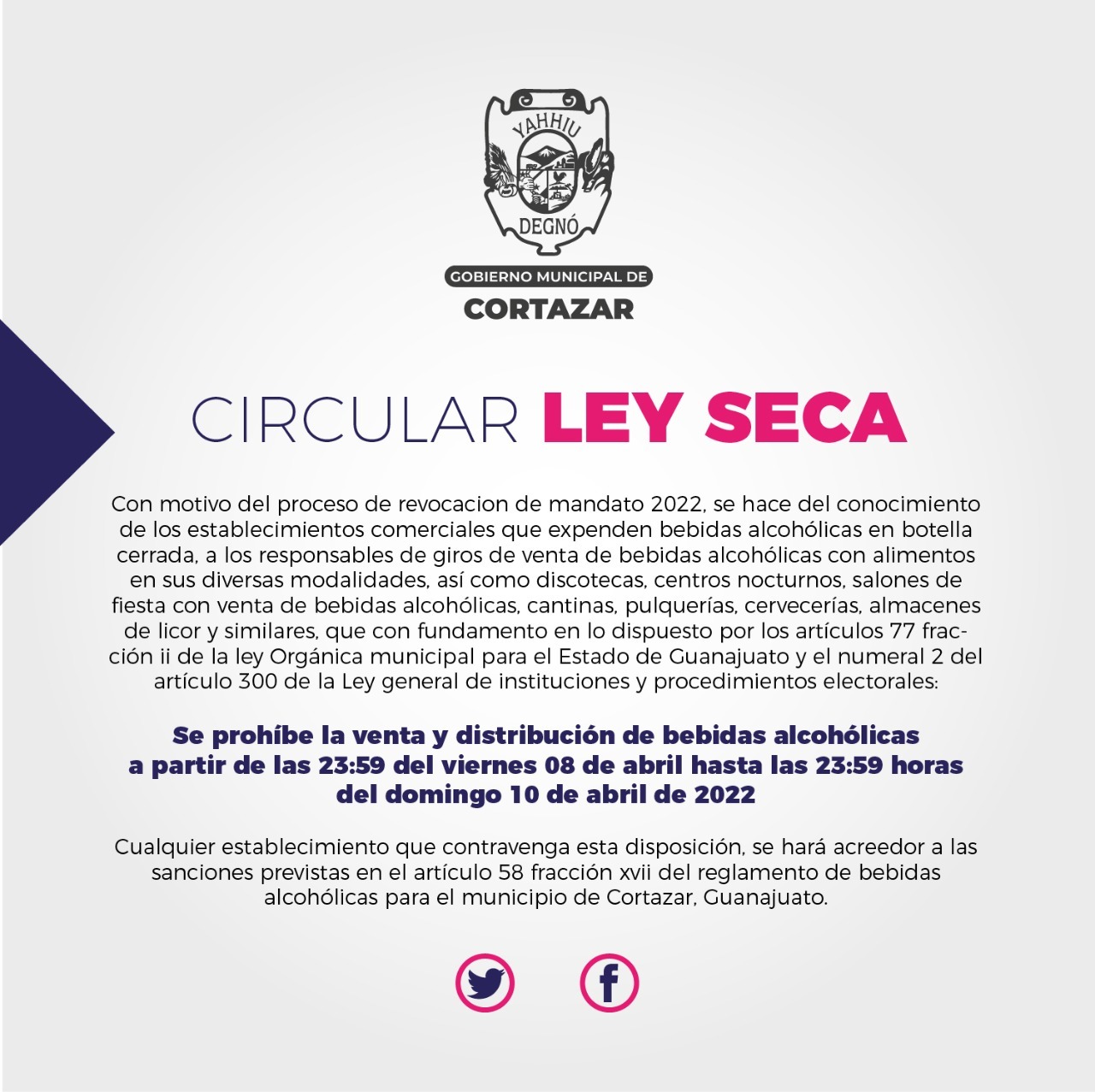 YAHHIU

DEGNÓ

GOBIERNO MUNICIPAL DE

CORTAZAR

CIRCULAR LEY SECA

Con motivo del proceso de revocacion de mandato 2022, se hace del conocimiento de los establecimientos comerciales que expenden bebidas alcohólicas en botella cerrada, a los responsables de giros de venta de bebidas alcohólicas con alimentos en sus diversas modalidades, así como discotecas, centros nocturnos, salones de fiesta con venta de bebidas alcohólicas, cantinas, pulquerías, cervecerías, almacenes de licor y similares, que con fundamento en lo dispuesto por los artículos 77 fracción ii de la ley Orgánica municipal para el Estado de Guanajuato y el numeral 2 del artículo 300 de la Ley general de instituciones y procedimientos electorales:

Se prohíbe la venta y distribución de bebidas alcohólicas a partir de las 23:59 del viernes 08 de abril hasta las 23:59 horas del domingo 10 de abril de 2022

Cualquier establecimiento que contravenga esta disposición, se hará acreedor a las sanciones previstas en el artículo 58 fracción xvii del reglamento de bebidas alcohólicas para el municipio de Cortazar, Guanajuato.